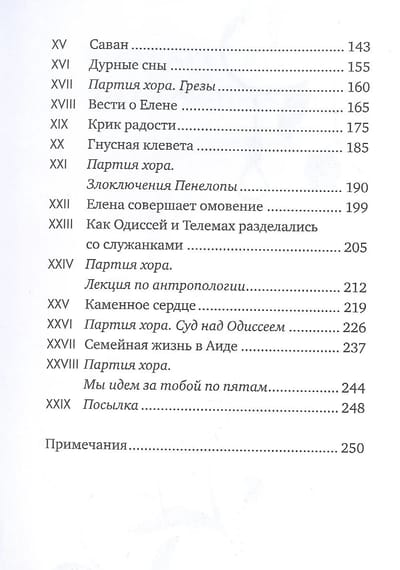 XV Саван 143
XVI Дурные сны 155
XVII Партия хора. Грезы 160
XVIII Вести о Елене 165
XIX Крик радости 175
XX Гнусная клевета 185
XXI Партия хора.
Злоключения Пенелопы 190
XXII Елена совершает омовение 199
XXIII Как Одиссей и Телемах разделались со служанками 205
XXIV Партия хора.
Лекция по антропологии 212
XXV Каменное сердце 219
XXVI Партия хора. Суд над Одиссеем 226
XXVII Семейная жизнь в Аиде 237
XXVIII Партия хора.
Мы идем за тобой по пятам 244
XXIX Посылка 248

Примечания 250